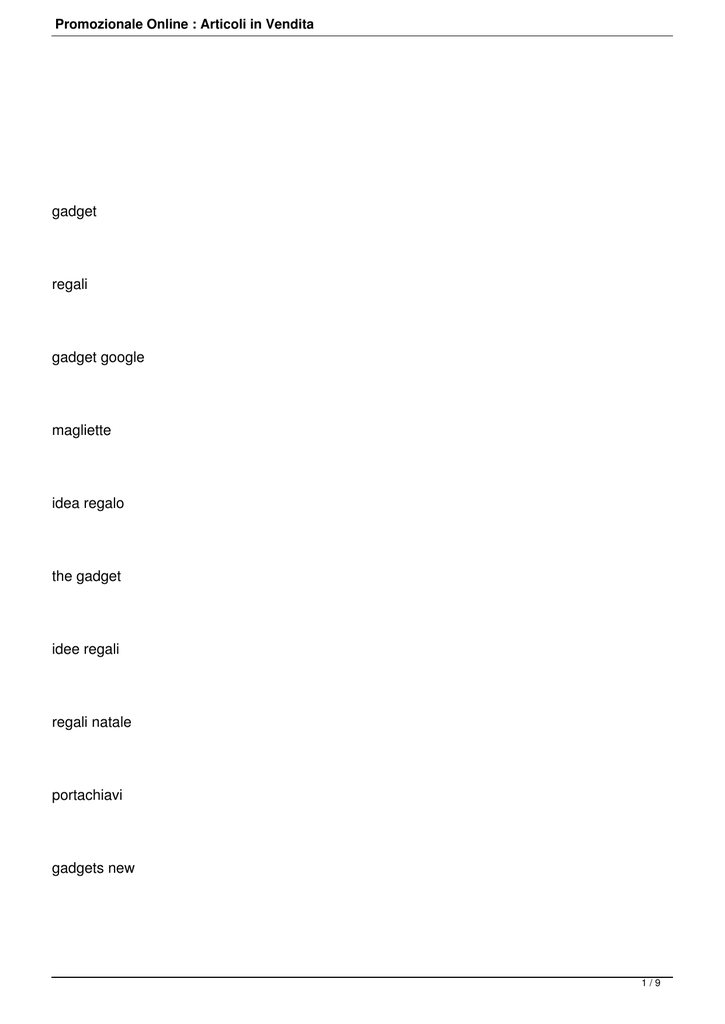 Promozionale Online : Articoli in Vendita

gadget

regali

gadget google

magliette

idea regalo

the gadget

idee regali

regali natale

portachiavi

gadgets new

1 / 9